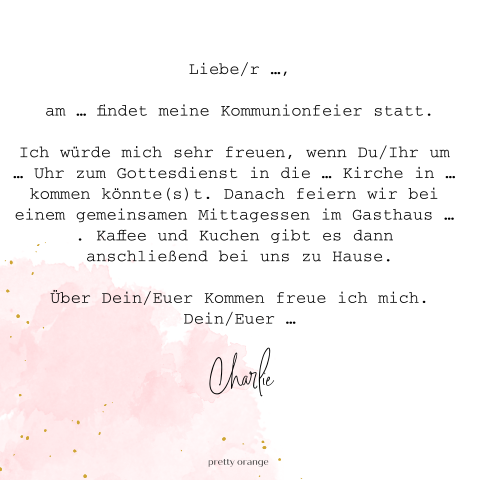 Liebe/r …,

am … findet meine Kommunionfeier statt.

Ich würde mich sehr freuen, wenn Du/Ihr um … Uhr zum Gottesdienst in die … Kirche in … kommen könnte(s)t. Danach feiern wir bei einem gemeinsamen Mittagessen im Gasthaus … . Kaffee und Kuchen gibt es dann anschließend bei uns zu Hause.

Über Dein/Euer Kommen freue ich mich.
Dein/Euer …

Charlie

pretty orange